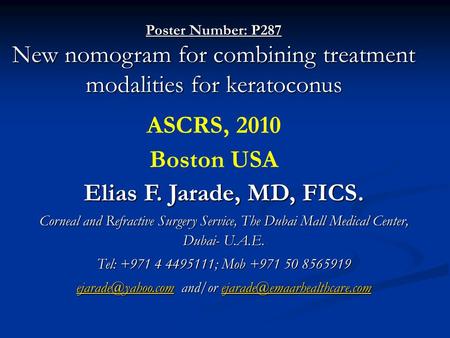 Poster Number: P287

New nomogram for combining treatment modalities for keratoconus

ASCRS, 2010

Boston USA

Elias F. Jarade, MD, FICS.

Corneal and Refractive Surgery Service, The Dubai Mall Medical Center, Dubai- U.A.E.

Tel: +971 4 4495111; Mob +971 50 8565919

ejarade@yahoo.com and/or ejarade@emaarhealthcare.com